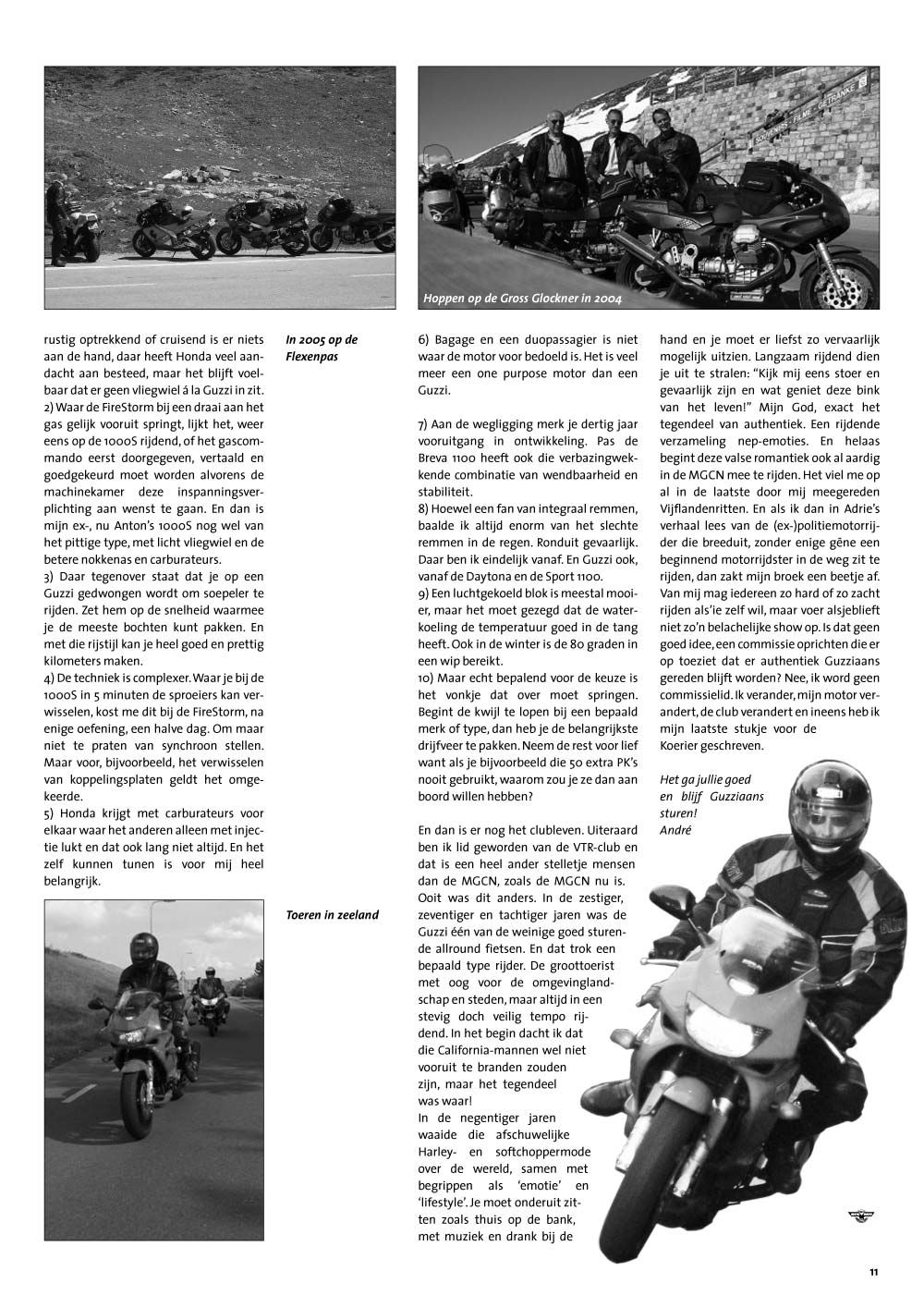 Hoppen op de Gross Glockner in 2004

rustig optrekkend of cruisend is er niets aan de hand, daar heeft Honda veel aandacht aan besteed, maar het blijft voelbaar dat er geen vliegwiel á la Guzzi in zit.
2) Waar de FireStorm bij een draai aan het gas gelijk vooruit springt, lijkt het, weer eens op de 1000S rijdend, of het gascommando eerst doorgegeven, vertaald en goedgekeurd moet worden alvorens de machinekamer deze inspanningsverplichting aan wenst te gaan. En dan is mijn ex-, nu Anton's 1000S nog wel van het pittige type, met licht vliegwiel en de betere nokkenas en carburateurs.
3) Daar tegenover staat dat je op een Guzzi gedwongen wordt om soepeler te rijden. Zet hem op de snelheid waarmee je de meeste bochten kunt pakken. En met die rijstijl kan je heel goed en prettig kilometers maken.
4) De techniek is complexer. Waar je bij de 1000S in 5 minuten de sproeiers kan verwisselen, kost me dit bij de FireStorm, na enige oefening, een halve dag. Om maar niet te praten van synchroon stellen. Maar voor, bijvoorbeeld, het verwisselen van koppelingsplaten geldt het omgekeerde.
5) Honda krijgt met carburateurs voor elkaar waar het anderen alleen met injectie lukt en dat ook lang niet altijd. En het zelf kunnen tunen is voor mij heel belangrijk.

In 2005 op de Flexenpas

Toeren in zeeland

6) Bagage en een duopassagier is niet waar de motor voor bedoeld is. Het is veel meer een one purpose motor dan een Guzzi.

7) Aan de wegligging merk je dertig jaar vooruitgang in ontwikkeling. Pas de Breva 1100 heeft ook die verbazingwekkende combinatie van wendbaarheid en stabiliteit.
8) Hoewel een fan van integraal remmen, baalde ik altijd enorm van het slechte remmen in de regen. Ronduit gevaarlijk. Daar ben ik eindelijk vanaf. En Guzzi ook, vanaf de Daytona en de Sport 1100.
9) Een luchtgekoeld blok is meestal mooier, maar het moet gezegd dat de waterkoeling de temperatuur goed in de tang heeft. Ook in de winter is de 80 graden in een wip bereikt.
10) Maar echt bepalend voor de keuze is het vonkje dat over moet springen. Begint de kwijl te lopen bij een bepaald merk of type, dan heb je de belangrijkste drijfveer te pakken. Neem de rest voor lief want als je bijvoorbeeld die 50 extra PK's nooit gebruikt, waarom zou je ze dan aan boord willen hebben?

En dan is er nog het clubleven. Uiteraard ben ik lid geworden van de VTR-club en dat is een heel ander stelletje mensen dan de MGCN, zoals de MGCN nu is. Ooit was dit anders. In de zestiger, zeventiger en tachtiger jaren was de Guzzi één van de weinige goed sturende allround fietsen. En dat trok een bepaald type rijder. De groottoerist met oog voor de omgevinglandschap en steden, maar altijd in een stevig doch veilig tempo rijdend. In het begin dacht ik dat die California-mannen wel niet vooruit te branden zouden zijn, maar het tegendeel was waar!
In de negentiger jaren waaide die afschuwelijke Harley- en softchoppermode over de wereld, samen met begrippen als 'emotie' en 'lifestyle'. Je moet onderuit zitten zoals thuis op de bank, met muziek en drank bij de

hand en je moet er liefst zo vervaarlijk mogelijk uitzien. Langzaam rijdend dien je uit te stralen: "Kijk mij eens stoer en gevaarlijk zijn en wat geniet deze bink van het leven!" Mijn God, exact het tegendeel van authentiek. Een rijdende verzameling nep-emoties. En helaas begint deze valse romantiek ook al aardig in de MGCN mee te rijden. Het viel me op al in de laatste door mij meegereden Vijflandenritten. En als ik dan in Adrie's verhaal lees van de (ex-)politiemotorrijder die breeduit, zonder enige gêne een beginnend motorrijdster in de weg zit te rijden, dan zakt mijn broek een beetje af. Van mij mag iedereen zo hard of zo zacht rijden als'ie zelf wil, maar voer alsjeblieft niet zo'n belachelijke show op. Is dat geen goed idee, een commissie oprichten die er op toeziet dat er authentiek Guzziaans gereden blijft worden? Nee, ik word geen commissielid. Ik verander, mijn motor verandert, de club verandert en ineens heb ik mijn laatste stukje voor de Koerier geschreven.

Het ga jullie goed en blijf Guzziaans sturen!
André

11